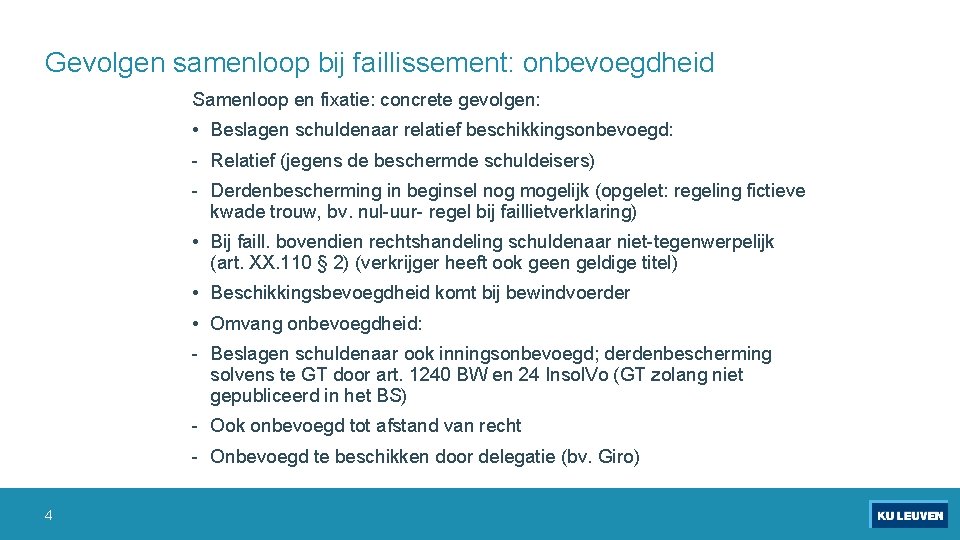 Gevolgen samenloop bij faillissement: onbevoegdheid

Samenloop en fixatie: concrete gevolgen:

• Beslagen schuldenaar relatief beschikkingsonbevoegd:

- Relatief (jegens de beschermde schuldeisers)

- Derdenbescherming in beginsel nog mogelijk (opgelet: regeling fictieve kwade trouw, bv. nul-uur- regel bij faillietverklaring)

• Bij faill. bovendien rechtshandeling schuldenaar niet-tegenwerpelijk (art. XX.110 § 2) (verkrijger heeft ook geen geldige titel)

• Beschikkingsbevoegdheid komt bij bewindvoerder

• Omvang onbevoegdheid:

- Beslagen schuldenaar ook inningsonbevoegd; derdenbescherming solvens te GT door art. 1240 BW en 24 InsolVo (GT zolang niet gepubliceerd in het BS)

- Ook onbevoegd tot afstand van recht

- Onbevoegd te beschikken door delegatie (bv. Giro)

4

KU LEUVEN